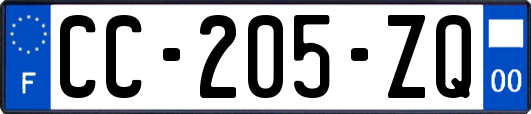 F

CC-205-ZQ

00